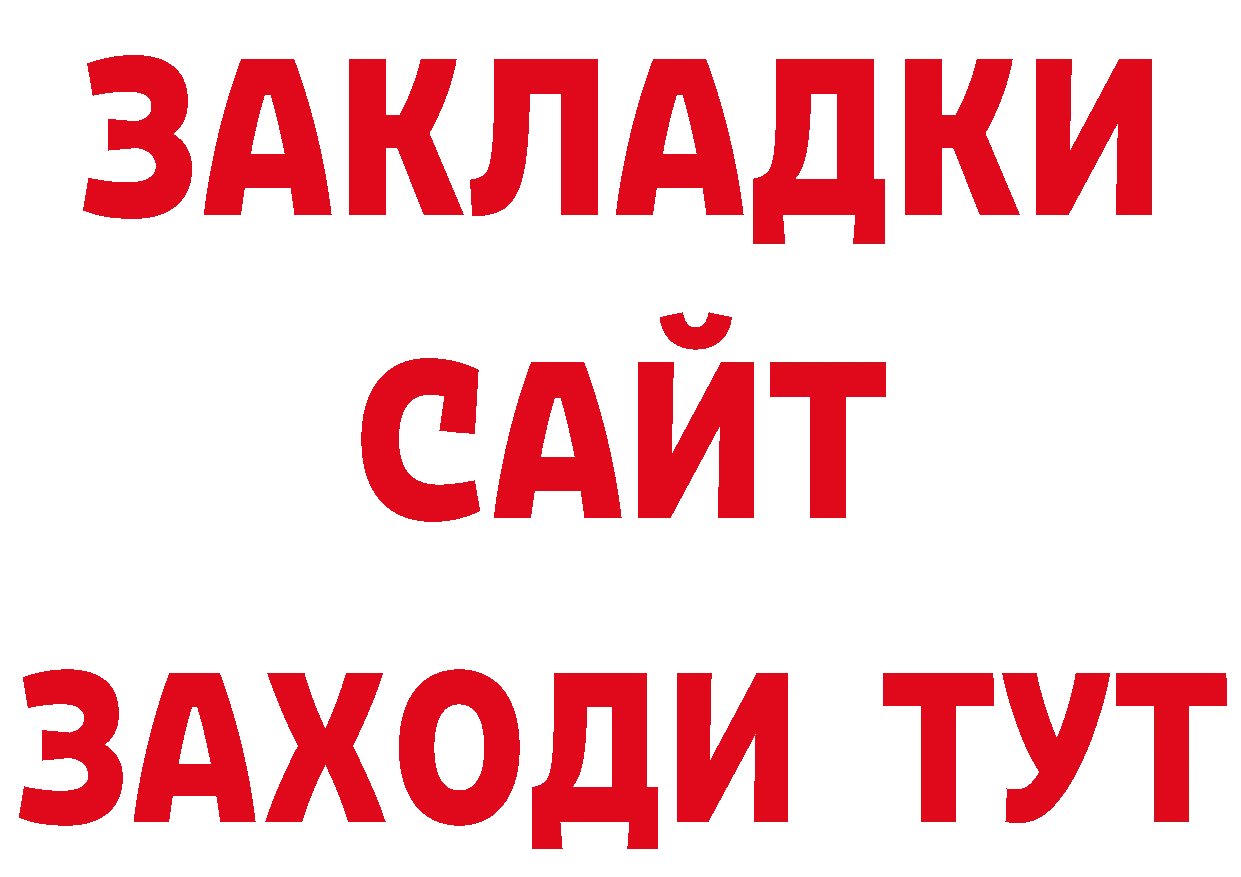 ЗАКЛАДКИ
САЙТ
ЗАХОДИ ТУТ